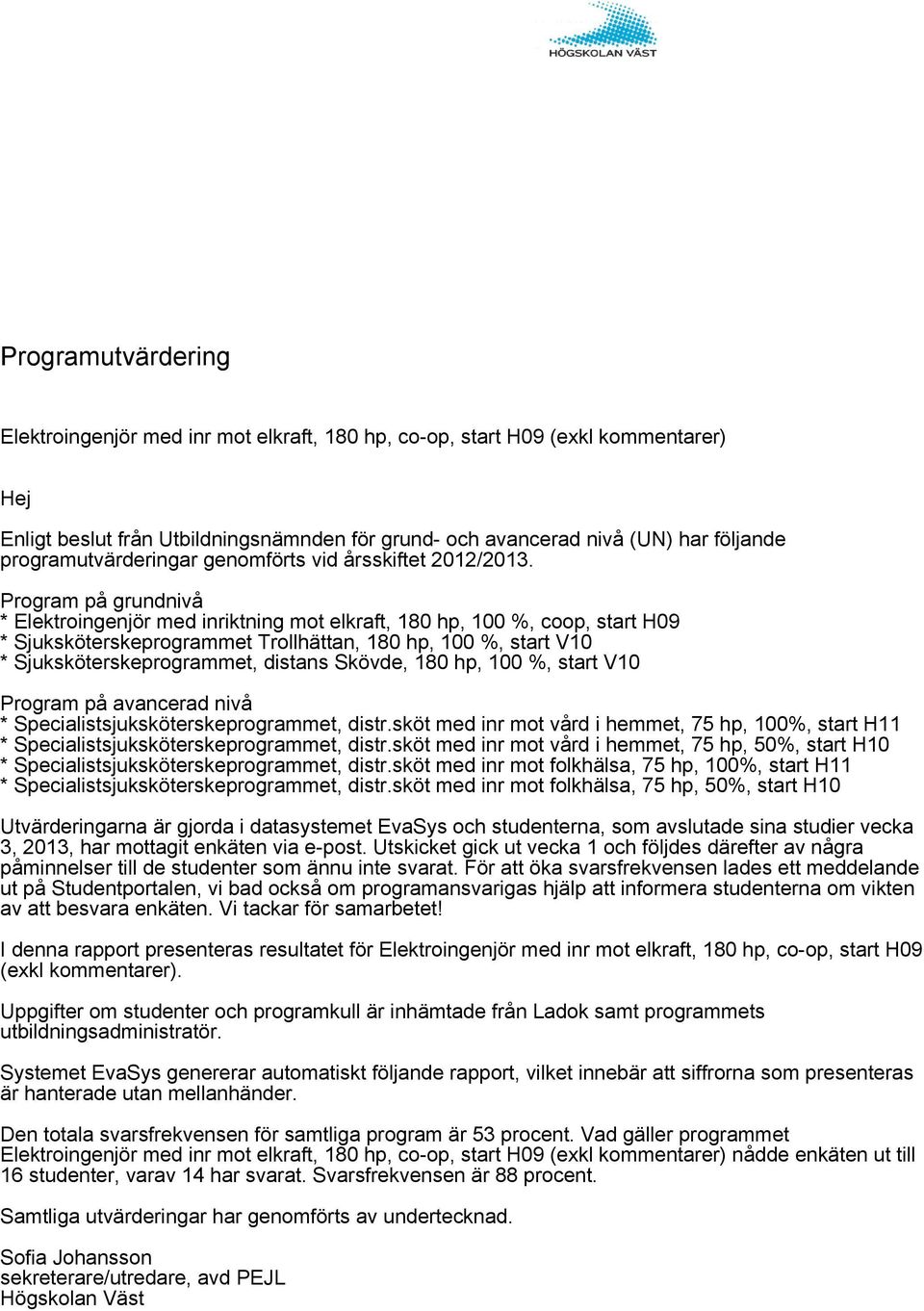 HÖGSKOLAN VÄST

Programutvärdering

Elektroingenjör med inr mot elkraft, 180 hp, co-op, start H09 (exkl kommentarer)

Hej

Enligt beslut från Utbildningsnämnden för grund- och avancerad nivå (UN) har följande programutvärderingar genomförts vid årsskiftet 2012/2013.

Program på grundnivå
* Elektroingenjör med inriktning mot elkraft, 180 hp, 100 %, coop, start H09
* Sjuksköterskeprogrammet Trollhättan, 180 hp, 100 %, start V10
* Sjuksköterskeprogrammet, distans Skövde, 180 hp, 100 %, start V10

Program på avancerad nivå
* Specialistsjuksköterskeprogrammet, distr.sköt med inr mot vård i hemmet, 75 hp, 100%, start H11
* Specialistsjuksköterskeprogrammet, distr.sköt med inr mot vård i hemmet, 75 hp, 50%, start H10
* Specialistsjuksköterskeprogrammet, distr.sköt med inr mot folkhälsa, 75 hp, 100%, start H11
* Specialistsjuksköterskeprogrammet, distr.sköt med inr mot folkhälsa, 75 hp, 50%, start H10

Utvärderingarna är gjorda i datasystemet EvaSys och studenterna, som avslutade sina studier vecka 3, 2013, har mottagit enkäten via e-post. Utskicket gick ut vecka 1 och följdes därefter av några påminnelser till de studenter som ännu inte svarat. För att öka svarsfrekvensen lades ett meddelande ut på Studentportalen, vi bad också om programansvarigas hjälp att informera studenterna om vikten av att besvara enkäten. Vi tackar för samarbetet!

I denna rapport presenteras resultatet för Elektroingenjör med inr mot elkraft, 180 hp, co-op, start H09 (exkl kommentarer).

Uppgifter om studenter och programkull är inhämtade från Ladok samt programmets utbildningsadministratör.

Systemet EvaSys genererar automatiskt följande rapport, vilket innebär att siffrorna som presenteras är hanterade utan mellanhänder.

Den totala svarsfrekvensen för samtliga program är 53 procent. Vad gäller programmet Elektroingenjör med inr mot elkraft, 180 hp, co-op, start H09 (exkl kommentarer) nådde enkäten ut till 16 studenter, varav 14 har svarat. Svarsfrekvensen är 88 procent.

Samtliga utvärderingar har genomförts av undertecknad.

Sofia Johansson
sekreterare/utredare, avd PEJL
Högskolan Väst